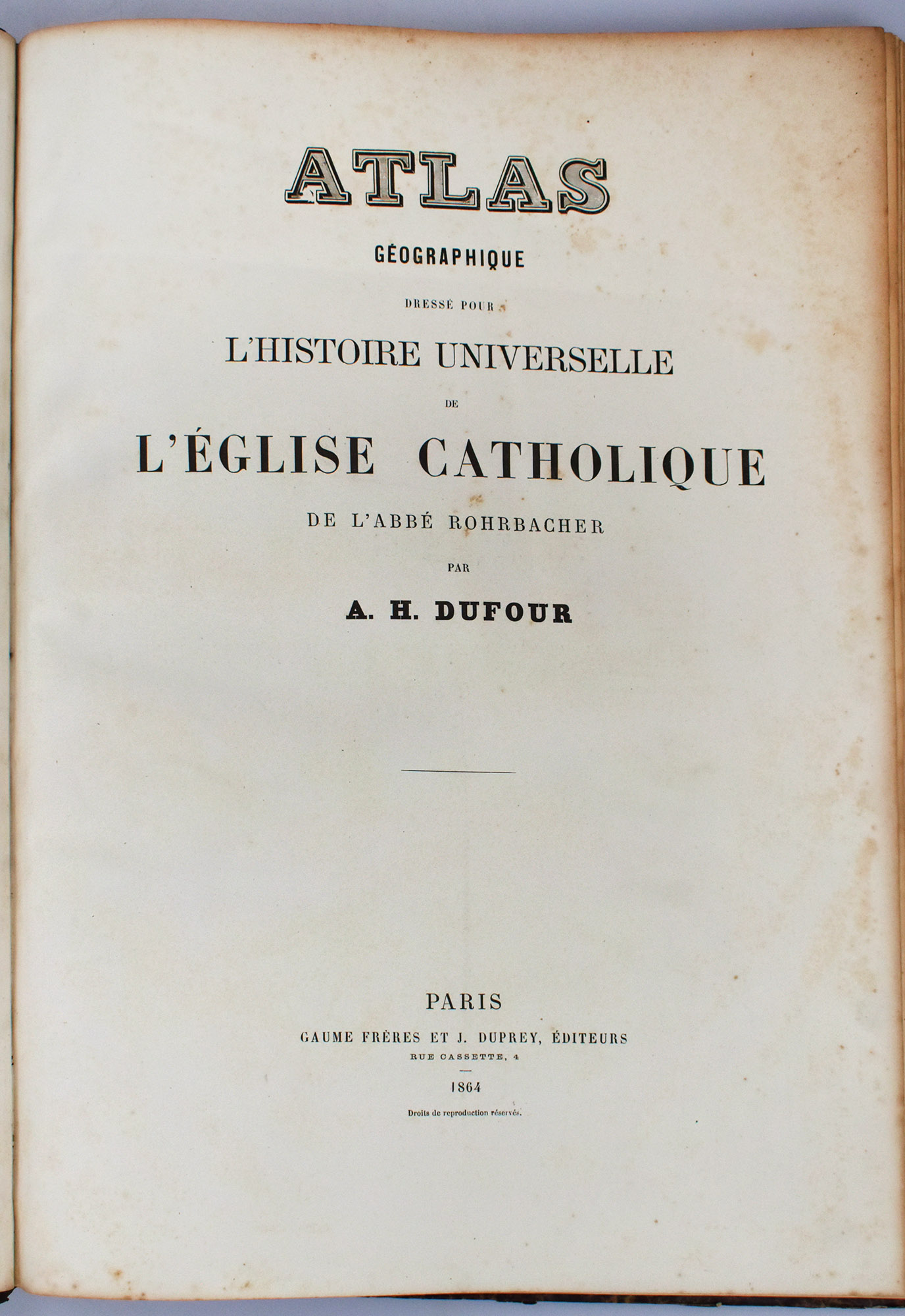 ATLAS

GÉOGRAPHIQUE

DRESSÉ POUR

L'HISTOIRE UNIVERSELLE

DE

L'ÉGLISE CATHOLIQUE

DE L'ABBÉ ROHRBACHER

PAR

A. H. DUFOUR

PARIS

GAUME FRÈRES ET J. DUPREY, ÉDITEURS

RUE CASSETTE, 4

1864

Droits de reproduction réservés.